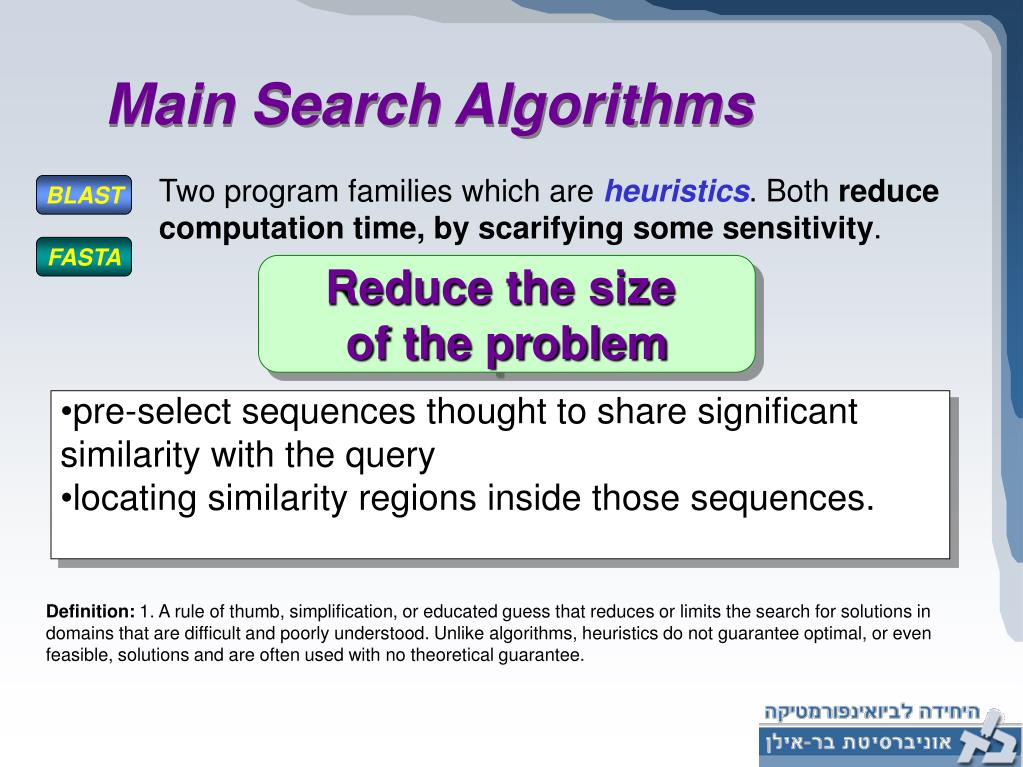 Main Search Algorithms

BLAST

FASTA

Two program families which are heuristics. Both reduce computation time, by scarifying some sensitivity.

Reduce the size of the problem

•pre-select sequences thought to share significant similarity with the query
•locating similarity regions inside those sequences.

Definition: 1. A rule of thumb, simplification, or educated guess that reduces or limits the search for solutions in domains that are difficult and poorly understood. Unlike algorithms, heuristics do not guarantee optimal, or even feasible, solutions and are often used with no theoretical guarantee.

היחידה לביואינפורמטיקה
אוניברסיטת בר-אילן